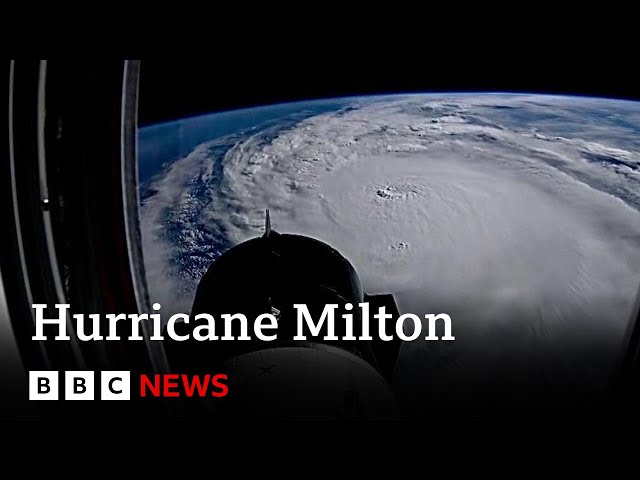 Hurricane Milton

BBC NEWS